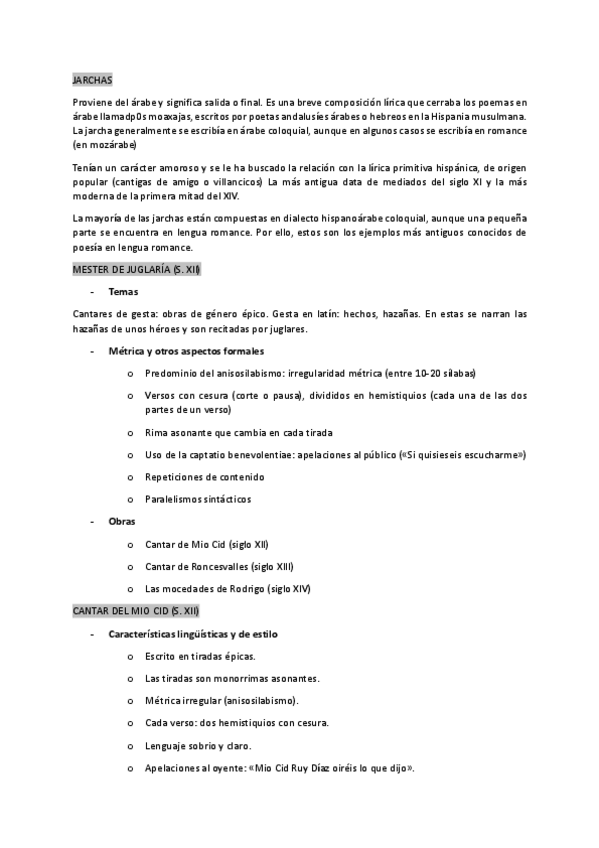 JARCHAS

Proviene del árabe y significa salida o final. Es una breve composición lírica que cerraba los poemas en árabe llamadp0s moaxajas, escritos por poetas andalusíes árabes o hebreos en la Hispania musulmana. La jarcha generalmente se escribía en árabe coloquial, aunque en algunos casos se escribía en romance (en mozárabe)

Tenían un carácter amoroso y se le ha buscado la relación con la lírica primitiva hispánica, de origen popular (cantigas de amigo o villancicos) La más antigua data de mediados del siglo XI y la más moderna de la primera mitad del XIV.

La mayoría de las jarchas están compuestas en dialecto hispanoárabe coloquial, aunque una pequeña parte se encuentra en lengua romance. Por ello, estos son los ejemplos más antiguos conocidos de poesía en lengua romance.

MESTER DE JUGLARÍA (S. XII)

- Temas

Cantares de gesta: obras de género épico. Gesta en latín: hechos, hazañas. En estas se narran las hazañas de unos héroes y son recitadas por juglares.

- Métrica y otros aspectos formales

o Predominio del anisosilabismo: irregularidad métrica (entre 10-20 sílabas)

o Versos con cesura (corte o pausa), divididos en hemistiquios (cada una de las dos partes de un verso)

o Rima asonante que cambia en cada tirada

o Uso de la captatio benevolentiae: apelaciones al público («Si quisieseis escucharme»)

o Repeticiones de contenido

o Paralelismos sintácticos

- Obras

o Cantar de Mio Cid (siglo XII)

o Cantar de Roncesvalles (siglo XIII)

o Las mocedades de Rodrigo (siglo XIV)

CANTAR DEL MIO CID (S. XII)

- Características lingüísticas y de estilo

o Escrito en tiradas épicas.

o Las tiradas son monorrimas asonantes.

o Métrica irregular (anisosilabismo).

o Cada verso: dos hemistiquios con cesura.

o Lenguaje sobrio y claro.

o Apelaciones al oyente: «Mio Cid Ruy Díaz oiréis lo que dijo».